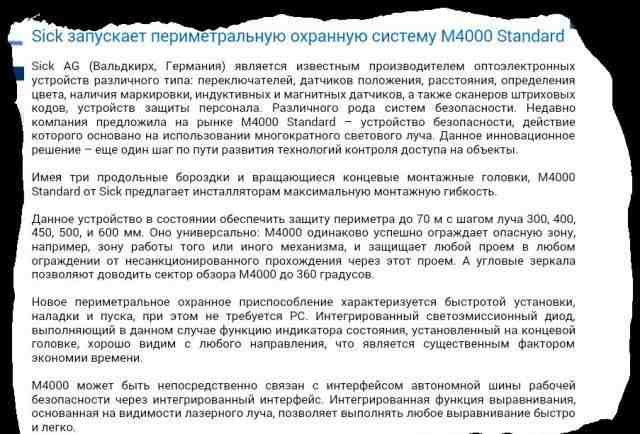 Sick запускает периметральную охранную систему M4000 Standard

Sick AG (Вальдкирх, Германия) является известным производителем оптоэлектронных устройств различного типа: переключателей, датчиков положения, расстояния, определения цвета, наличия маркировки, индуктивных и магнитных датчиков, а также сканеров штриховых кодов, устройств защиты персонала. Различного рода систем безопасности. Недавно компания предложила на рынке M4000 Standard – устройство безопасности, действие которого основано на использовании многократного светового луча. Данное инновационное решение – еще один шаг по пути развития технологий контроля доступа на объекты.

Имея три продольные бороздки и вращающиеся концевые монтажные головки, M4000 Standard от Sick предлагает инсталляторам максимальную монтажную гибкость.

Данное устройство в состоянии обеспечить защиту периметра до 70 м с шагом луча 300, 400, 450, 500, и 600 мм. Оно универсально: M4000 одинаково успешно ограждает опасную зону, например, зону работы того или иного механизма, и защищает любой проем в любом ограждении от несанкционированного прохождения через этот проем. А угловые зеркала позволяют доводить сектор обзора M4000 до 360 градусов.

Новое периметральное охранное приспособление характеризуется быстротой установки, наладки и пуска, при этом не требуется PC. Интегрированный светоэмиссионный диод, выполняющий в данном случае функцию индикатора состояния, установленный на концевой головке, хорошо видим с любого направления, что является существенным фактором экономии времени.

M4000 может быть непосредственно связан с интерфейсом автономной шины рабочей безопасности через интегрированный интерфейс. Интегрированная функция выравнивания, основанная на видимости лазерного луча, позволяет выполнять любое выравнивание быстро и легко.